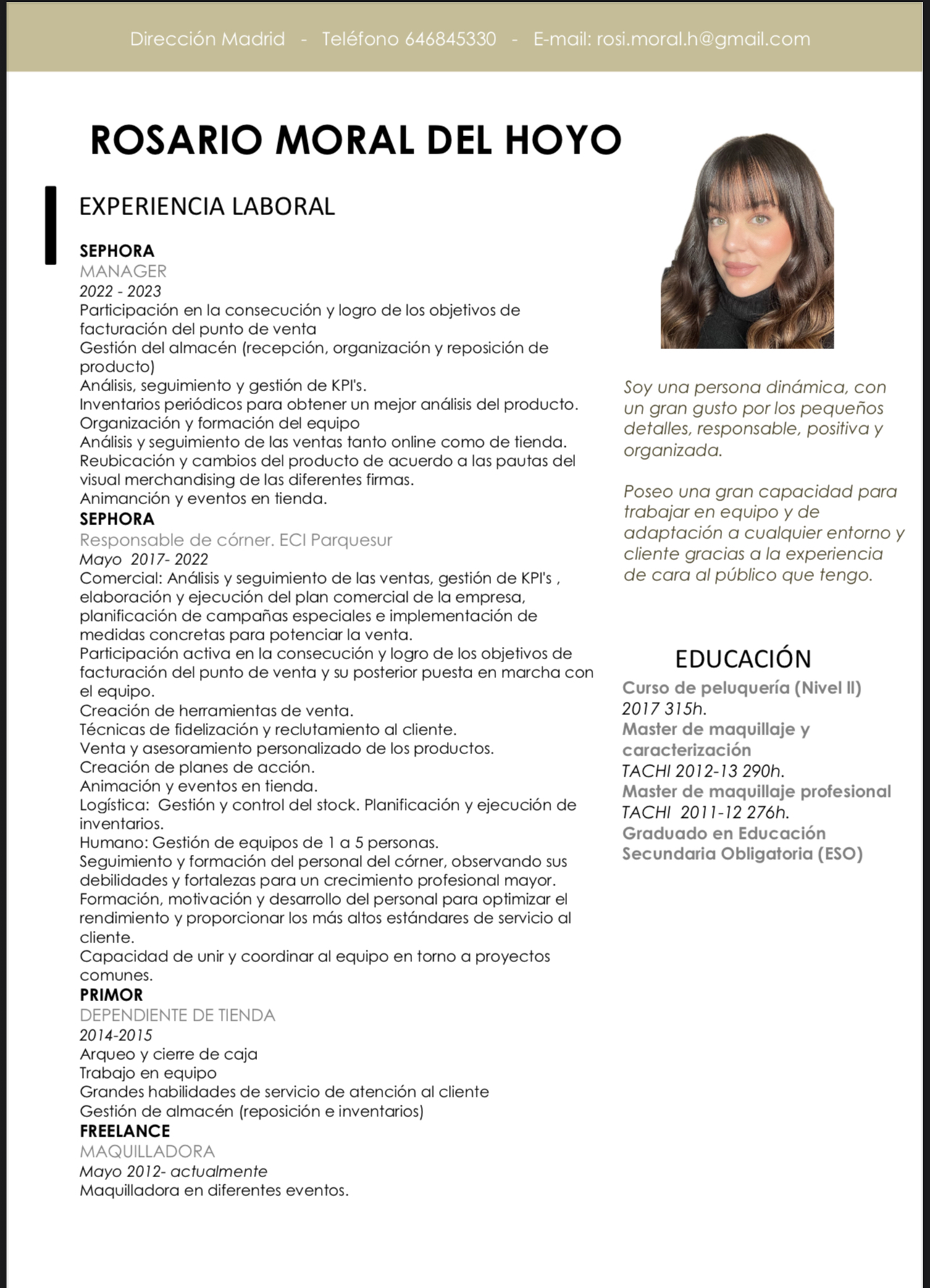 Dirección Madrid - Teléfono 646845330 - E-mail: rosi.moral.h@gmail.com

ROSARIO MORAL DEL HOYO

EXPERIENCIA LABORAL

SEPHORA
MANAGER
2022 - 2023
Participación en la consecución y logro de los objetivos de facturación del punto de venta
Gestión del almacén (recepción, organización y reposición de producto)
Análisis, seguimiento y gestión de KPI's.
Inventarios periódicos para obtener un mejor análisis del producto.
Organización y formación del equipo
Análisis y seguimiento de las ventas tanto online como de tienda.
Reubicación y cambios del producto de acuerdo a las pautas del visual merchandising de las diferentes firmas.
Animanción y eventos en tienda.
SEPHORA
Responsable de córner. ECI Parquesur
Mayo 2017- 2022
Comercial: Análisis y seguimiento de las ventas, gestión de KPI's , elaboración y ejecución del plan comercial de la empresa, planificación de campañas especiales e implementación de medidas concretas para potenciar la venta.
Participación activa en la consecución y logro de los objetivos de facturación del punto de venta y su posterior puesta en marcha con el equipo.
Creación de herramientas de venta.
Técnicas de fidelización y reclutamiento al cliente.
Venta y asesoramiento personalizado de los productos.
Creación de planes de acción.
Animación y eventos en tienda.
Logística: Gestión y control del stock. Planificación y ejecución de inventarios.
Humano: Gestión de equipos de 1 a 5 personas.
Seguimiento y formación del personal del córner, observando sus debilidades y fortalezas para un crecimiento profesional mayor.
Formación, motivación y desarrollo del personal para optimizar el rendimiento y proporcionar los más altos estándares de servicio al cliente.
Capacidad de unir y coordinar al equipo en torno a proyectos comunes.
PRIMOR
DEPENDIENTE DE TIENDA
2014-2015
Arqueo y cierre de caja
Trabajo en equipo
Grandes habilidades de servicio de atención al cliente
Gestión de almacén (reposición e inventarios)
FREELANCE
MAQUILLADORA
Mayo 2012- actualmente
Maquilladora en diferentes eventos.

Soy una persona dinámica, con un gran gusto por los pequeños detalles, responsable, positiva y organizada.

Poseo una gran capacidad para trabajar en equipo y de adaptación a cualquier entorno y cliente gracias a la experiencia de cara al público que tengo.

EDUCACIÓN
Curso de peluquería (Nivel II)
2017 315h.
Master de maquillaje y caracterización
TACHI 2012-13 290h.
Master de maquillaje profesional
TACHI 2011-12 276h.
Graduado en Educación Secundaria Obligatoria (ESO)